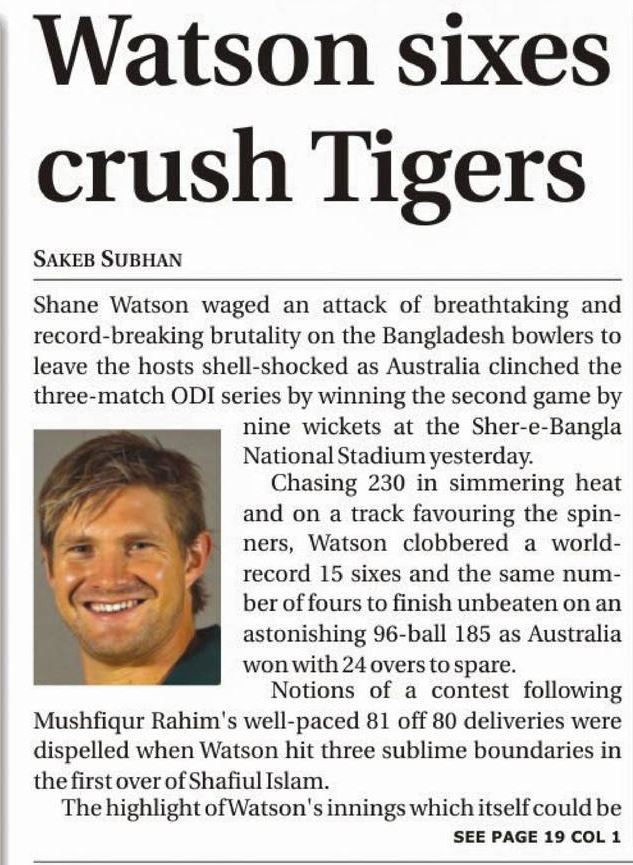 Watson sixes crush Tigers

SAKEB SUBHAN

Shane Watson waged an attack of breathtaking and record-breaking brutality on the Bangladesh bowlers to leave the hosts shell-shocked as Australia clinched the three-match ODI series by winning the second game by nine wickets at the Sher-e-Bangla National Stadium yesterday.

Chasing 230 in simmering heat and on a track favouring the spinners, Watson clobbered a world-record 15 sixes and the same number of fours to finish unbeaten on an astonishing 96-ball 185 as Australia won with 24 overs to spare.

Notions of a contest following Mushfiqur Rahim's well-paced 81 off 80 deliveries were dispelled when Watson hit three sublime boundaries in the first over of Shafiul Islam.

The highlight of Watson's innings which itself could be

SEE PAGE 19 COL 1